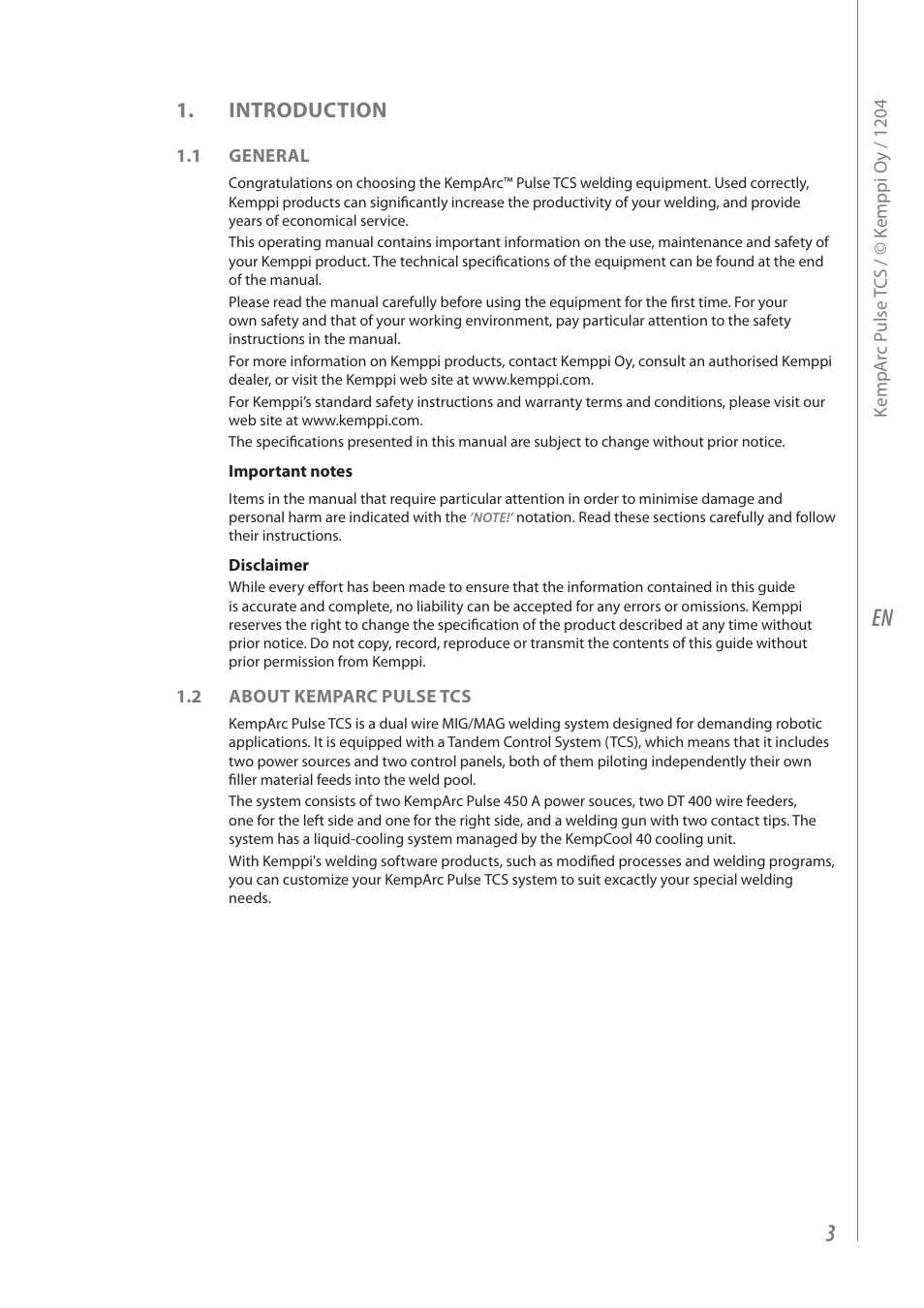 1. INTRODUCTION

1.1 GENERAL

Congratulations on choosing the KempArc™ Pulse TCS welding equipment. Used correctly, Kemppi products can significantly increase the productivity of your welding, and provide years of economical service.

This operating manual contains important information on the use, maintenance and safety of your Kemppi product. The technical specifications of the equipment can be found at the end of the manual.

Please read the manual carefully before using the equipment for the first time. For your own safety and that of your working environment, pay particular attention to the safety instructions in the manual.

For more information on Kemppi products, contact Kemppi Oy, consult an authorised Kemppi dealer, or visit the Kemppi web site at www.kemppi.com.

For Kemppi's standard safety instructions and warranty terms and conditions, please visit our web site at www.kemppi.com.

The specifications presented in this manual are subject to change without prior notice.

Important notes

Items in the manual that require particular attention in order to minimise damage and personal harm are indicated with the 'NOTE!' notation. Read these sections carefully and follow their instructions.

Disclaimer

While every effort has been made to ensure that the information contained in this guide is accurate and complete, no liability can be accepted for any errors or omissions. Kemppi reserves the right to change the specification of the product described at any time without prior notice. Do not copy, record, reproduce or transmit the contents of this guide without prior permission from Kemppi.

1.2 ABOUT KEMPARC PULSE TCS

KempArc Pulse TCS is a dual wire MIG/MAG welding system designed for demanding robotic applications. It is equipped with a Tandem Control System (TCS), which means that it includes two power sources and two control panels, both of them piloting independently their own filler material feeds into the weld pool.

The system consists of two KempArc Pulse 450 A power souces, two DT 400 wire feeders, one for the left side and one for the right side, and a welding gun with two contact tips. The system has a liquid-cooling system managed by the KempCool 40 cooling unit.

With Kemppi's welding software products, such as modified processes and welding programs, you can customize your KempArc Pulse TCS system to suit exactly your special welding needs.

KempArc Pulse TCS / © Kemppi Oy / 1204

EN

3